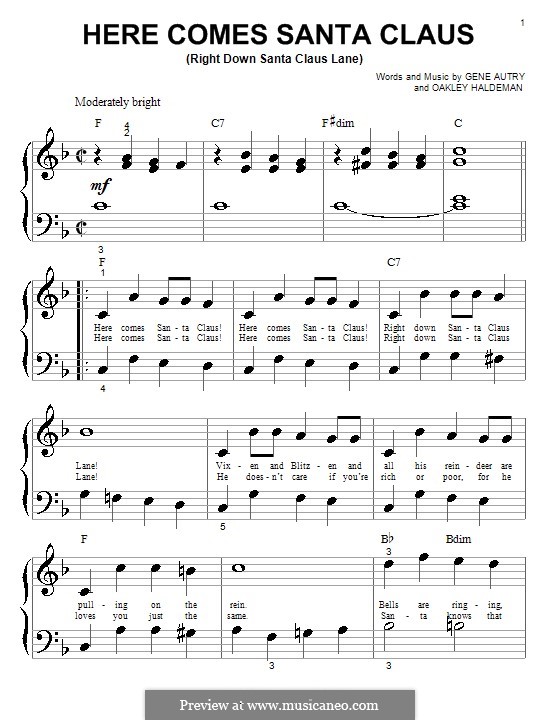 1

HERE COMES SANTA CLAUS

(Right Down Santa Claus Lane)

Words and Music by GENE AUTRY
and OAKLEY HALDEMAN

Moderately bright

F 4 2 C7 F♯dim C

mf

3

F 1 C7

Here comes San - ta Claus! Here comes San - ta Claus! Right down San - ta Claus
Here comes San - ta Claus! Here comes San - ta Claus! Right down San - ta Claus

4

Lane! Vix - en and Blitz - en and all his rein - deer are
Lane! He does - n't care if you're rich or poor, for he

5

F B♭ 3 Bdim

pull - ing on the rein. Bells are ring - ing,
loves you just the same. San - ta knows that

3 3

Preview at www.musicaneo.com